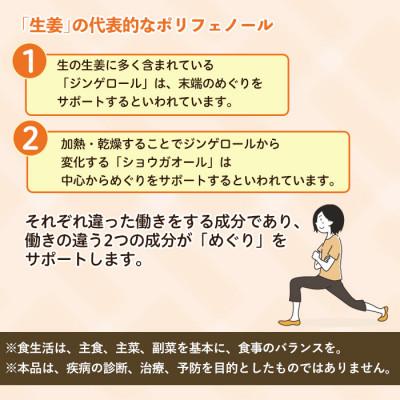 「生姜」の代表的なポリフェノール

1
生の生姜に多く含まれている「ジンゲロール」は、末端のめぐりをサポートするといわれています。

2
加熱・乾燥することでジンゲロールから変化する「ショウガオール」は中心からめぐりをサポートするといわれています。

それぞれ違った働きをする成分であり、働きの違う2つの成分が「めぐり」をサポートします。

※食生活は、主食、主菜、副菜を基本に、食事のバランスを。
※本品は、疾病の診断、治療、予防を目的としたものではありません。